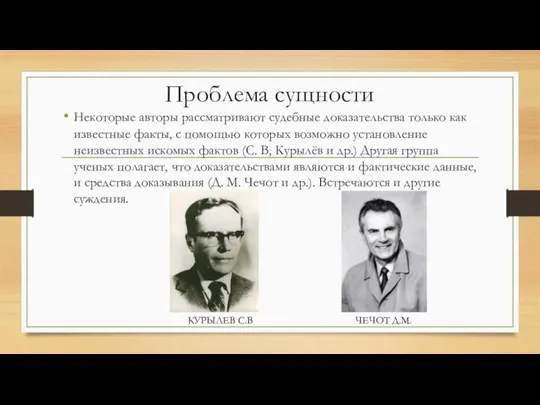 Проблема сущности

• Некоторые авторы рассматривают судебные доказательства только как известные факты, с помощью которых возможно установление неизвестных искомых фактов (С. В, Курылёв и др.) Другая группа ученых полагает, что доказательствами являются и фактические данные, и средства доказывания (Д. М. Чечот и др.). Встречаются и другие суждения.

КУРЫЛЕВ С.В

ЧЕЧОТ Д.М.